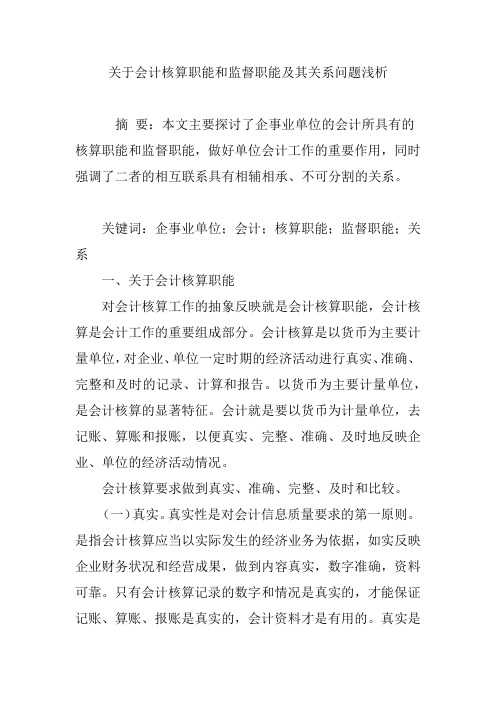 关于会计核算职能和监督职能及其关系问题浅析

摘 要：本文主要探讨了企事业单位的会计所具有的核算职能和监督职能，做好单位会计工作的重要作用，同时强调了二者的相互联系具有相辅相承、不可分割的关系。

关键词：企事业单位；会计；核算职能；监督职能；关系

一、关于会计核算职能

对会计核算工作的抽象反映就是会计核算职能，会计核算是会计工作的重要组成部分。会计核算是以货币为主要计量单位，对企业、单位一定时期的经济活动进行真实、准确、完整和及时的记录、计算和报告。以货币为主要计量单位，是会计核算的显著特征。会计就是要以货币为计量单位，去记账、算账和报账，以便真实、完整、准确、及时地反映企业、单位的经济活动情况。

会计核算要求做到真实、准确、完整、及时和比较。

（一）真实。真实性是对会计信息质量要求的第一原则。是指会计核算应当以实际发生的经济业务为依据，如实反映企业财务状况和经营成果，做到内容真实，数字准确，资料可靠。只有会计核算记录的数字和情况是真实的，才能保证记账、算账、报账是真实的，会计资料才是有用的。真实是